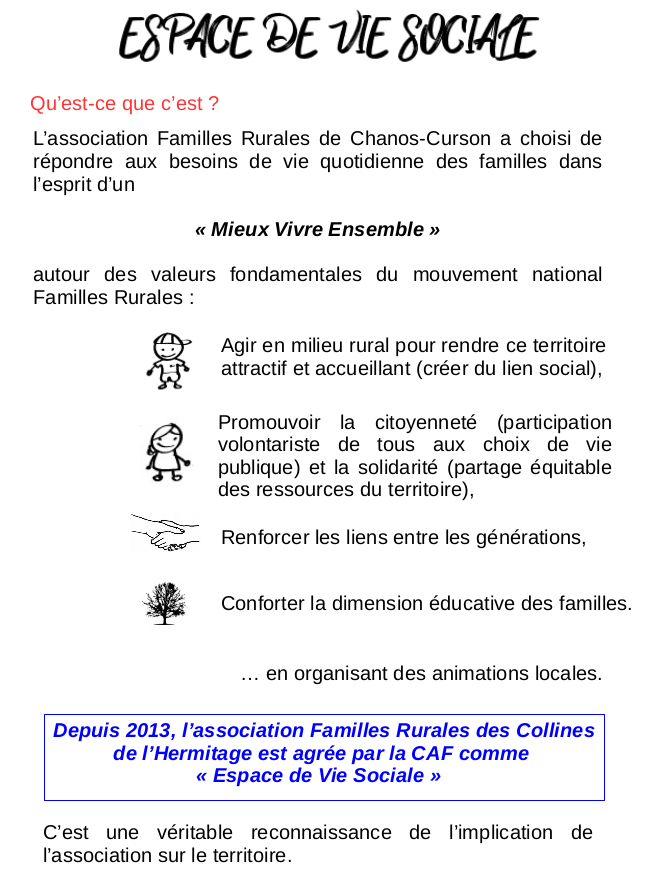 ESPACE DE VIE SOCIALE

Qu'est-ce que c'est ?

L'association Familles Rurales de Chanos-Curson a choisi de répondre aux besoins de vie quotidienne des familles dans l'esprit d'un

« Mieux Vivre Ensemble »

autour des valeurs fondamentales du mouvement national Familles Rurales :

Agir en milieu rural pour rendre ce territoire attractif et accueillant (créer du lien social),

Promouvoir la citoyenneté (participation volontariste de tous aux choix de vie publique) et la solidarité (partage équitable des ressources du territoire),

Renforcer les liens entre les générations,

Conforter la dimension éducative des familles.

… en organisant des animations locales.

Depuis 2013, l'association Familles Rurales des Collines de l'Hermitage est agrée par la CAF comme « Espace de Vie Sociale »

C'est une véritable reconnaissance de l'implication de l'association sur le territoire.